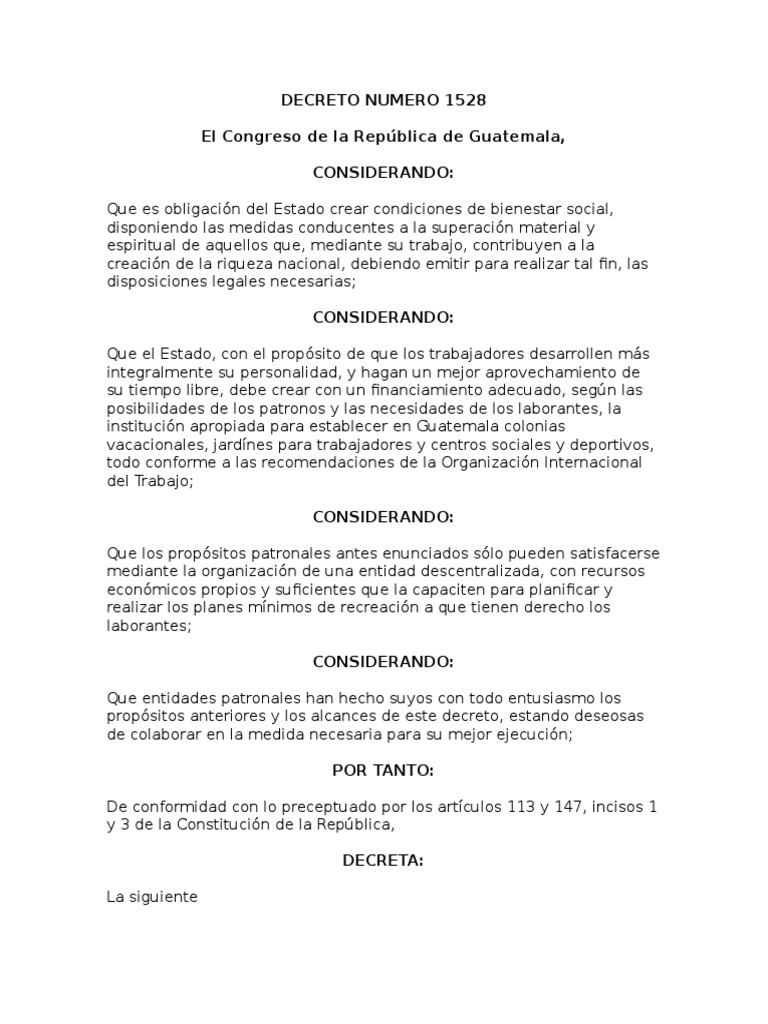 DECRETO NUMERO 1528

El Congreso de la República de Guatemala,

CONSIDERANDO:

Que es obligación del Estado crear condiciones de bienestar social, disponiendo las medidas conducentes a la superación material y espiritual de aquellos que, mediante su trabajo, contribuyen a la creación de la riqueza nacional, debiendo emitir para realizar tal fin, las disposiciones legales necesarias;

CONSIDERANDO:

Que el Estado, con el propósito de que los trabajadores desarrollen más integralmente su personalidad, y hagan un mejor aprovechamiento de su tiempo libre, debe crear con un financiamiento adecuado, según las posibilidades de los patronos y las necesidades de los laborantes, la institución apropiada para establecer en Guatemala colonias vacacionales, jardínes para trabajadores y centros sociales y deportivos, todo conforme a las recomendaciones de la Organización Internacional del Trabajo;

CONSIDERANDO:

Que los propósitos patronales antes enunciados sólo pueden satisfacerse mediante la organización de una entidad descentralizada, con recursos económicos propios y suficientes que la capaciten para planificar y realizar los planes mínimos de recreación a que tienen derecho los laborantes;

CONSIDERANDO:

Que entidades patronales han hecho suyos con todo entusiasmo los propósitos anteriores y los alcances de este decreto, estando deseosas de colaborar en la medida necesaria para su mejor ejecución;

POR TANTO:

De conformidad con lo preceptuado por los artículos 113 y 147, incisos 1 y 3 de la Constitución de la República,

DECRETA:

La siguiente